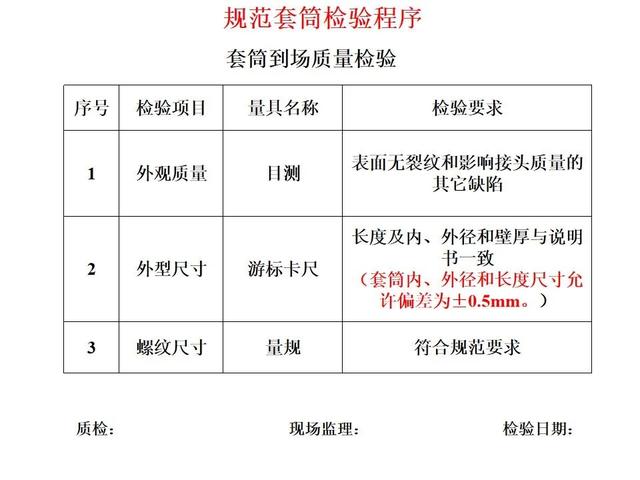 规范套筒检验程序

套筒到场质量检验

| 序号 | 检验项目 | 量具名称 | 检验要求 |
|---|---|---|---|
| 1 | 外观质量 | 目测 | 表面无裂纹和影响接头质量的其它缺陷 |
| 2 | 外型尺寸 | 游标卡尺 | 长度及内、外径和壁厚与说明书一致（套筒内、外径和长度尺寸允许偏差为±0.5mm。） |
| 3 | 螺纹尺寸 | 量规 | 符合规范要求 |

质检：　　现场监理：　　检验日期：